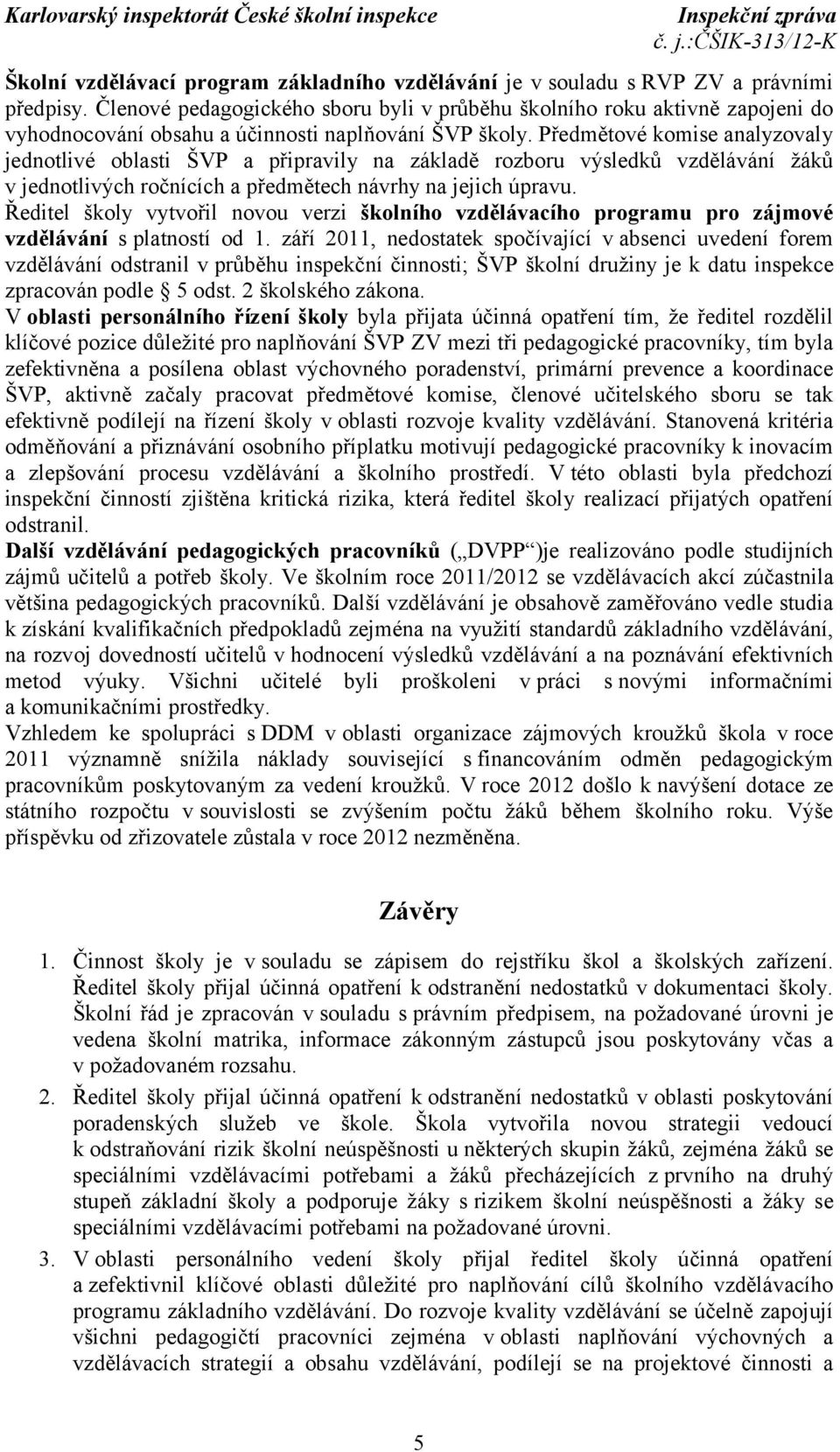 Karlovarský inspektorát České školní inspekce Inspekční zpráva
č. j.:ČŠIK-313/12-K

Školní vzdělávací program základního vzdělávání je v souladu s RVP ZV a právními předpisy. Členové pedagogického sboru byli v průběhu školního roku aktivně zapojeni do vyhodnocování obsahu a účinnosti naplňování ŠVP školy. Předmětové komise analyzovaly jednotlivé oblasti ŠVP a připravily na základě rozboru výsledků vzdělávání žáků v jednotlivých ročnících a předmětech návrhy na jejich úpravu.
Ředitel školy vytvořil novou verzi školního vzdělávacího programu pro zájmové vzdělávání s platností od 1. září 2011, nedostatek spočívající v absenci uvedení forem vzdělávání odstranil v průběhu inspekční činnosti; ŠVP školní družiny je k datu inspekce zpracován podle § 5 odst. 2 školského zákona.
V oblasti personálního řízení školy byla přijata účinná opatření tím, že ředitel rozdělil klíčové pozice důležité pro naplňování ŠVP ZV mezi tři pedagogické pracovníky, tím byla zefektivněna a posílena oblast výchovného poradenství, primární prevence a koordinace ŠVP, aktivně začaly pracovat předmětové komise, členové učitelského sboru se tak efektivně podílejí na řízení školy v oblasti rozvoje kvality vzdělávání. Stanovená kritéria odměňování a přiznávání osobního příplatku motivují pedagogické pracovníky k inovacím a zlepšování procesu vzdělávání a školního prostředí. V této oblasti byla předchozí inspekční činností zjištěna kritická rizika, která ředitel školy realizací přijatých opatření odstranil.
Další vzdělávání pedagogických pracovníků („DVPP“)je realizováno podle studijních zájmů učitelů a potřeb školy. Ve školním roce 2011/2012 se vzdělávacích akcí zúčastnila většina pedagogických pracovníků. Další vzdělávání je obsahově zaměřováno vedle studia k získání kvalifikačních předpokladů zejména na využití standardů základního vzdělávání, na rozvoj dovedností učitelů v hodnocení výsledků vzdělávání a na poznávání efektivních metod výuky. Všichni učitelé byli proškoleni v práci s novými informačními a komunikačními prostředky.
Vzhledem ke spolupráci s DDM v oblasti organizace zájmových kroužků škola v roce 2011 významně snížila náklady související s financováním odměn pedagogickým pracovníkům poskytovaným za vedení kroužků. V roce 2012 došlo k navýšení dotace ze státního rozpočtu v souvislosti se zvýšením počtu žáků během školního roku. Výše příspěvku od zřizovatele zůstala v roce 2012 nezměněna.

Závěry

1. Činnost školy je v souladu se zápisem do rejstříku škol a školských zařízení. Ředitel školy přijal účinná opatření k odstranění nedostatků v dokumentaci školy. Školní řád je zpracován v souladu s právním předpisem, na požadované úrovni je vedena školní matrika, informace zákonným zástupců jsou poskytovány včas a v požadovaném rozsahu.
2. Ředitel školy přijal účinná opatření k odstranění nedostatků v oblasti poskytování poradenských služeb ve škole. Škola vytvořila novou strategii vedoucí k odstraňování rizik školní neúspěšnosti u některých skupin žáků, zejména žáků se speciálními vzdělávacími potřebami a žáků přecházejících z prvního na druhý stupeň základní školy a podporuje žáky s rizikem školní neúspěšnosti a žáky se speciálními vzdělávacími potřebami na požadované úrovni.
3. V oblasti personálního vedení školy přijal ředitel školy účinná opatření a zefektivnil klíčové oblasti důležité pro naplňování cílů školního vzdělávacího programu základního vzdělávání. Do rozvoje kvality vzdělávání se účelně zapojují všichni pedagogičtí pracovníci zejména v oblasti naplňování výchovných a vzdělávacích strategií a obsahu vzdělávání, podílejí se na projektové činnosti a

5